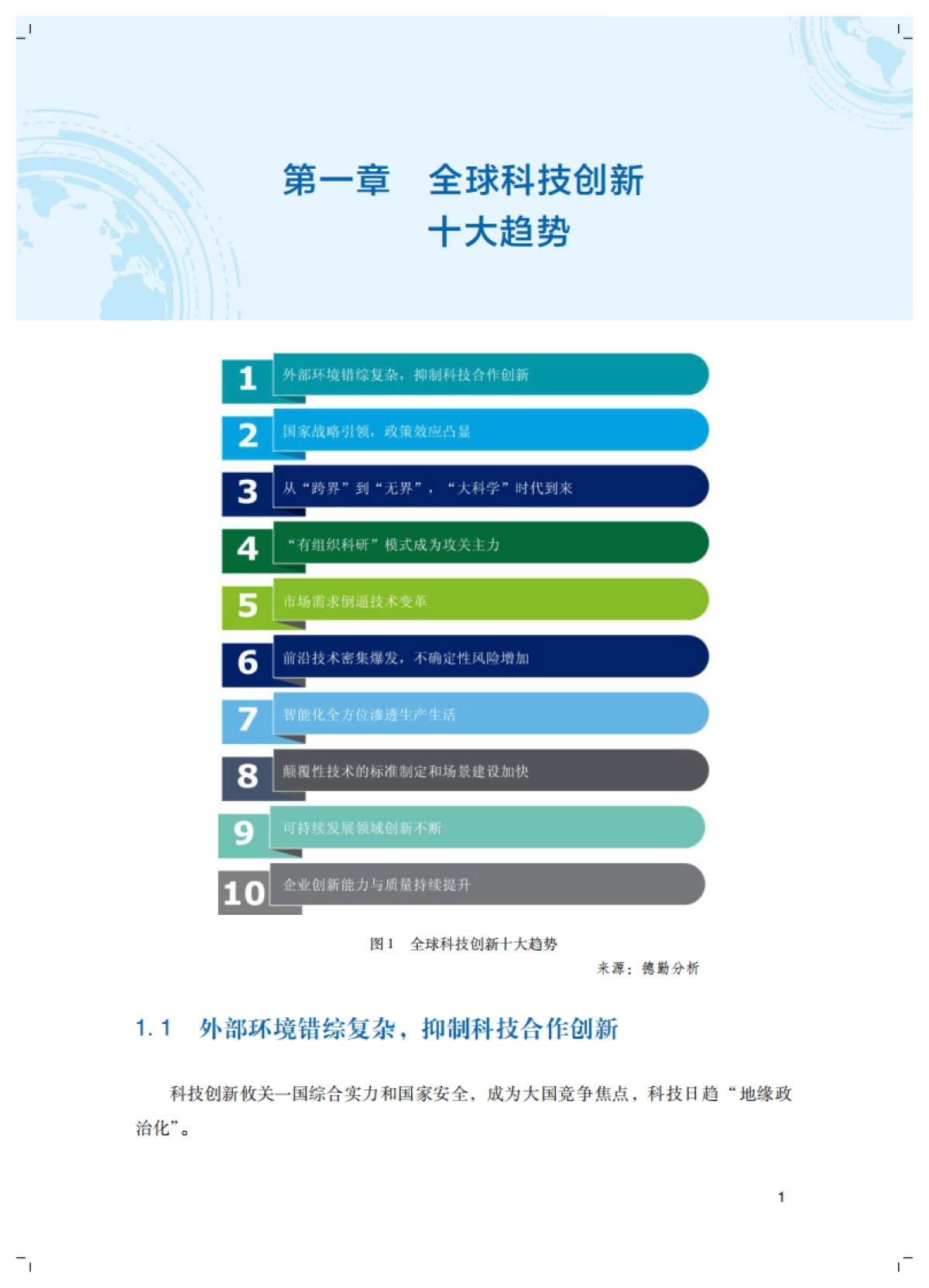 第一章　全球科技创新十大趋势

1 外部环境错综复杂，抑制科技合作创新

2 国家战略引领，政策效应凸显

3 从“跨界”到“无界”，“大科学”时代到来

4 “有组织科研”模式成为攻关主力

5 市场需求倒逼技术变革

6 前沿技术密集爆发，不确定性风险增加

7 智能化全方位渗透生产生活

8 颠覆性技术的标准制定和场景建设加快

9 可持续发展领域创新不断

10 企业创新能力与质量持续提升

图 1　全球科技创新十大趋势

来源：德勤分析

1.1　外部环境错综复杂，抑制科技合作创新

科技创新攸关一国综合实力和国家安全，成为大国竞争焦点，科技日趋“地缘政治化”。

1